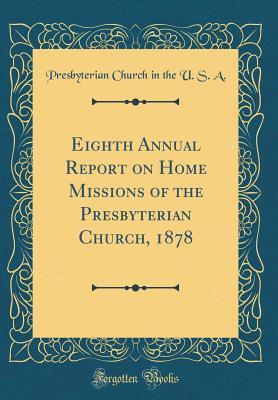 Presbyterian Church in the U. S. A.

Eighth Annual Report on Home Missions of the Presbyterian Church, 1878

Forgotten Books